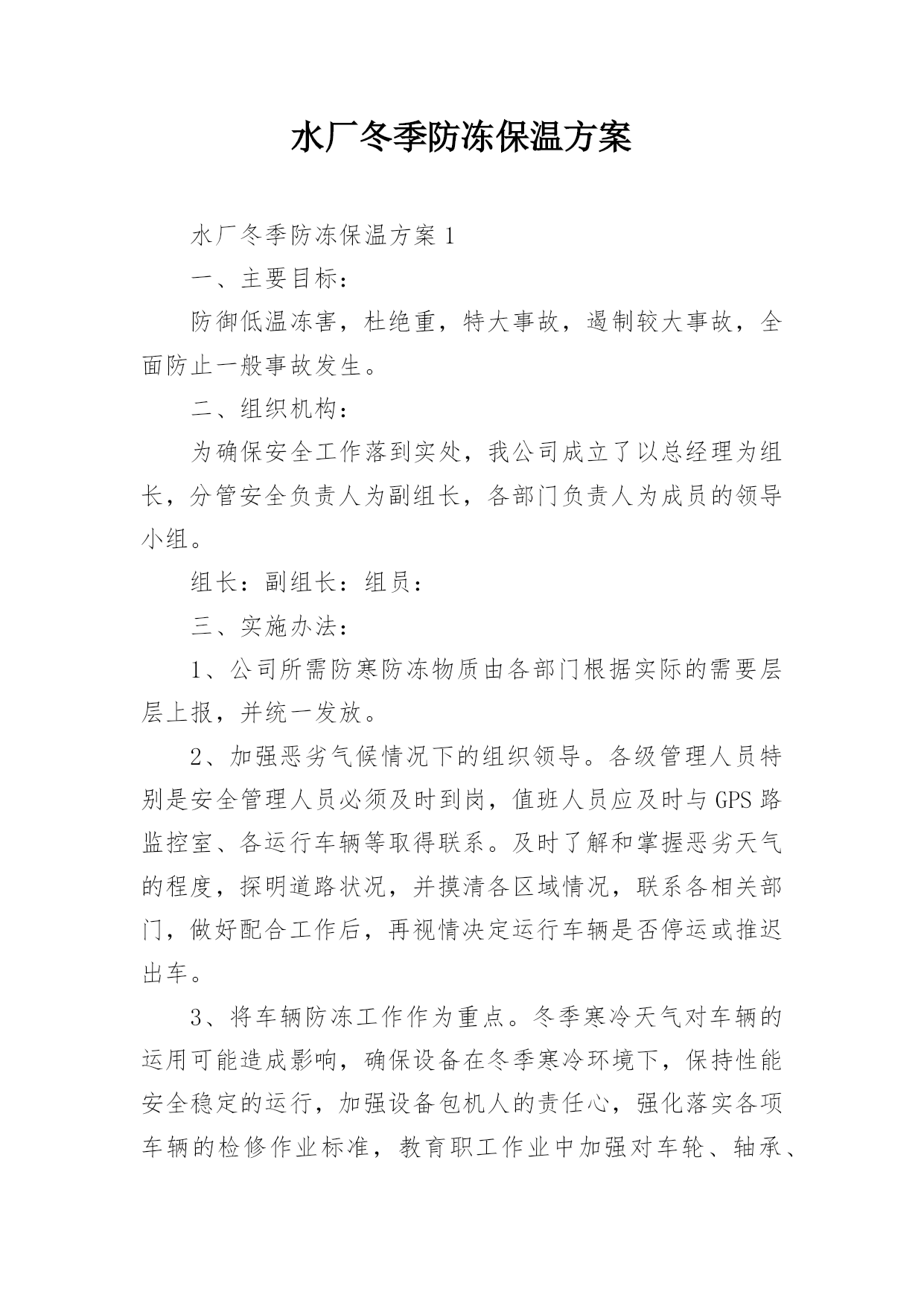 水厂冬季防冻保温方案

水厂冬季防冻保温方案 1

一、主要目标：

防御低温冻害，杜绝重，特大事故，遏制较大事故，全面防止一般事故发生。

二、组织机构：

为确保安全工作落到实处，我公司成立了以总经理为组长，分管安全负责人为副组长，各部门负责人为成员的领导小组。

组长：副组长：组员：

三、实施办法：

1、公司所需防寒防冻物质由各部门根据实际的需要层层上报，并统一发放。

2、加强恶劣气候情况下的组织领导。各级管理人员特别是安全管理人员必须及时到岗，值班人员应及时与 GPS 路监控室、各运行车辆等取得联系。及时了解和掌握恶劣天气的程度，探明道路状况，并摸清各区域情况，联系各相关部门，做好配合工作后，再视情决定运行车辆是否停运或推迟出车。

3、将车辆防冻工作作为重点。冬季寒冷天气对车辆的运用可能造成影响，确保设备在冬季寒冷环境下，保持性能安全稳定的运行，加强设备包机人的责任心，强化落实各项车辆的检修作业标准，教育职工作业中加强对车轮、轴承、